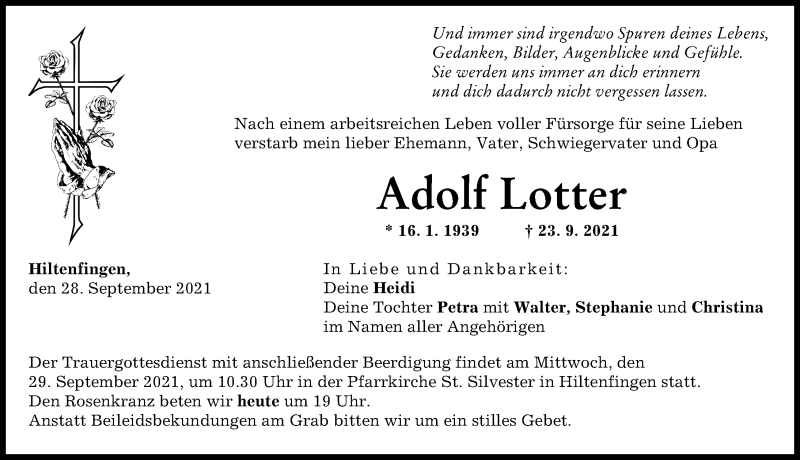 Und immer sind irgendwo Spuren deines Lebens,
Gedanken, Bilder, Augenblicke und Gefühle.
Sie werden uns immer an dich erinnern
und dich dadurch nicht vergessen lassen.

Nach einem arbeitsreichen Leben voller Fürsorge für seine Lieben verstarb mein lieber Ehemann, Vater, Schwiegervater und Opa

Adolf Lotter

* 16. 1. 1939 † 23. 9. 2021

Hiltenfingen,
den 28. September 2021

In Liebe und Dankbarkeit:
Deine Heidi
Deine Tochter Petra mit Walter, Stephanie und Christina
im Namen aller Angehörigen

Der Trauergottesdienst mit anschließender Beerdigung findet am Mittwoch, den 29. September 2021, um 10.30 Uhr in der Pfarrkirche St. Silvester in Hiltenfingen statt.
Den Rosenkranz beten wir heute um 19 Uhr.
Anstatt Beileidsbekundungen am Grab bitten wir um ein stilles Gebet.